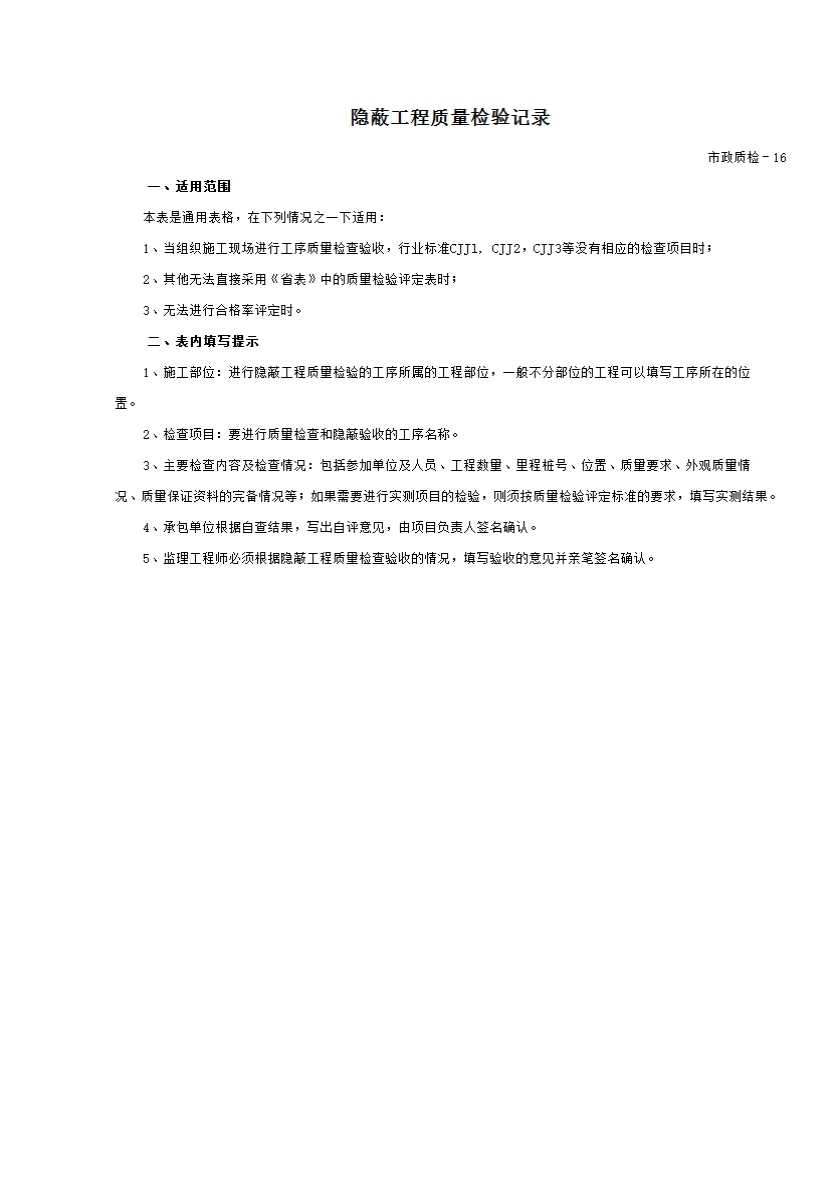 隐蔽工程质量检验记录

市政质检－16

一、适用范围

本表是通用表格，在下列情况之一下适用：

1、当组织施工现场进行工序质量检查验收，行业标准CJJ1，CJJ2，CJJ3等没有相应的检查项目时；

2、其他无法直接采用《省表》中的质量检验评定表时；

3、无法进行合格率评定时。

二、表内填写提示

1、施工部位：进行隐蔽工程质量检验的工序所属的工程部位，一般不分部位的工程可以填写工序所在的位置。

2、检查项目：要进行质量检查和隐蔽验收的工序名称。

3、主要检查内容及检查情况：包括参加单位及人员、工程数量、里程桩号、位置、质量要求、外观质量情况、质量保证资料的完备情况等；如果需要进行实测项目的检验，则须按质量检验评定标准的要求，填写实测结果。

4、承包单位根据自查结果，写出自评意见，由项目负责人签名确认。

5、监理工程师必须根据隐蔽工程质量检查验收的情况，填写验收的意见并亲笔签名确认。